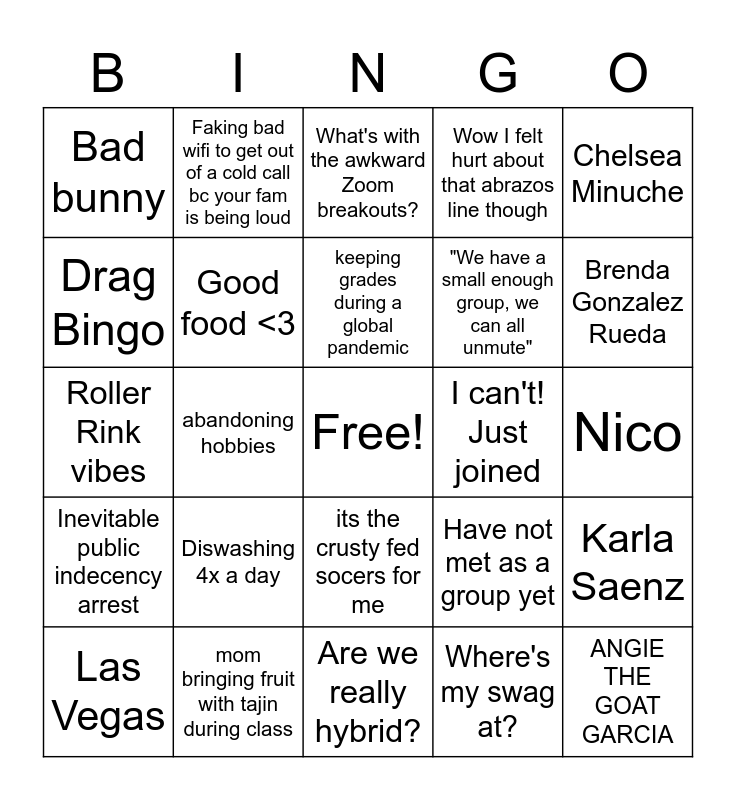 | B | I | N | G | O |
|---|---|---|---|---|
| Bad bunny | Faking bad wifi to get out of a cold call bc your fam is being loud | What's with the awkward Zoom breakouts? | Wow I felt hurt about that abrazos line though | Chelsea Minuche |
| Drag Bingo | Good food <3 | keeping grades during a global pandemic | "We have a small enough group, we can all unmute" | Brenda Gonzalez Rueda |
| Roller Rink vibes | abandoning hobbies | Free! | I can't! Just joined | Nico |
| Inevitable public indecency arrest | Diswashing 4x a day | its the crusty fed socers for me | Have not met as a group yet | Karla Saenz |
| Las Vegas | mom bringing fruit with tajin during class | Are we really hybrid? | Where's my swag at? | ANGIE THE GOAT GARCIA |